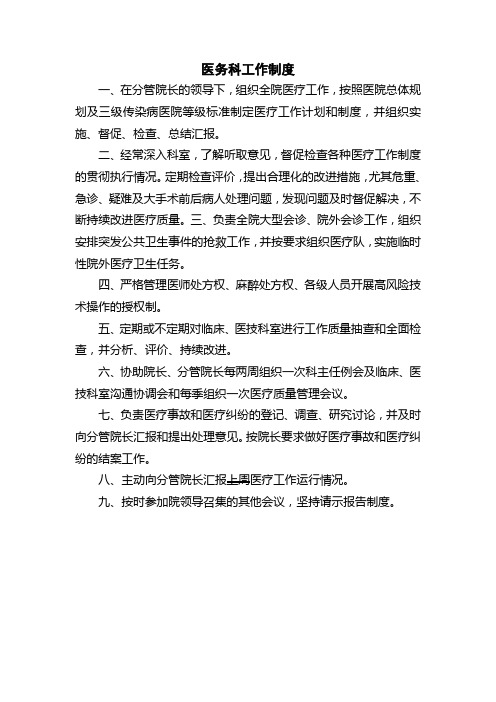 医务科工作制度

一、在分管院长的领导下，组织全院医疗工作，按照医院总体规划及三级传染病医院等级标准制定医疗工作计划和制度，并组织实施、督促、检查、总结汇报。

二、经常深入科室，了解听取意见，督促检查各种医疗工作制度的贯彻执行情况。定期检查评价，提出合理化的改进措施，尤其危重、急诊、疑难及大手术前后病人处理问题，发现问题及时督促解决，不断持续改进医疗质量。三、负责全院大型会诊、院外会诊工作，组织安排突发公共卫生事件的抢救工作，并按要求组织医疗队，实施临时性院外医疗卫生任务。

四、严格管理医师处方权、麻醉处方权、各级人员开展高风险技术操作的授权制。

五、定期或不定期对临床、医技科室进行工作质量抽查和全面检查，并分析、评价、持续改进。

六、协助院长、分管院长每两周组织一次科主任例会及临床、医技科室沟通协调会和每季组织一次医疗质量管理会议。

七、负责医疗事故和医疗纠纷的登记、调查、研究讨论，并及时向分管院长汇报和提出处理意见。按院长要求做好医疗事故和医疗纠纷的结案工作。

八、主动向分管院长汇报上周医疗工作运行情况。

九、按时参加院领导召集的其他会议，坚持请示报告制度。